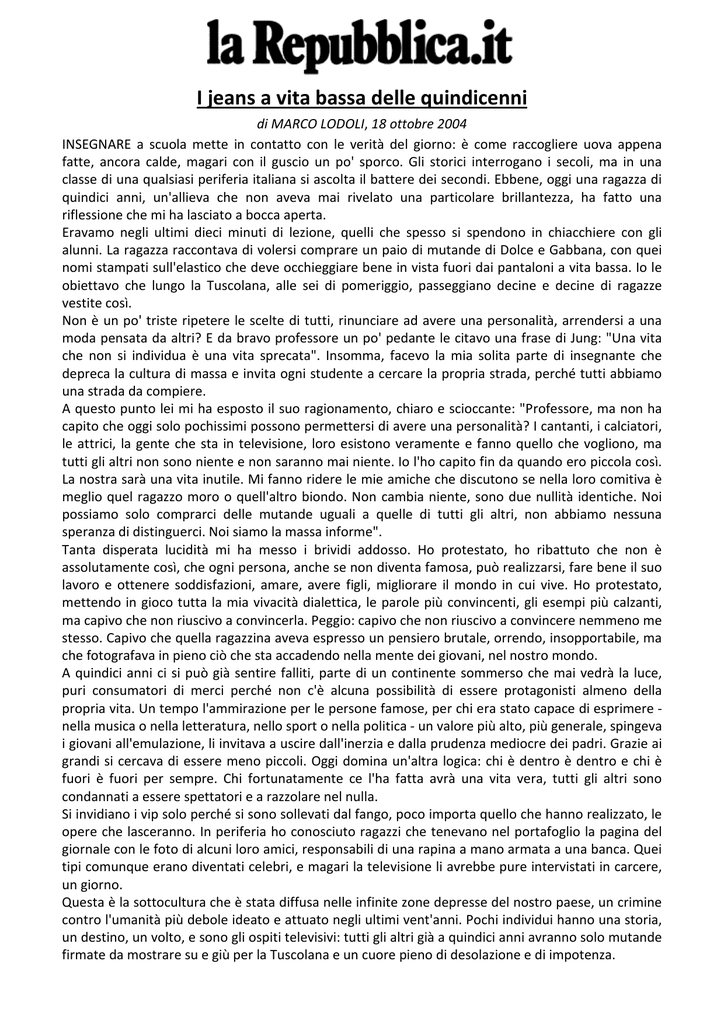 la Repubblica.it

I jeans a vita bassa delle quindicenni

di MARCO LODOLI, 18 ottobre 2004

INSEGNARE a scuola mette in contatto con le verità del giorno: è come raccogliere uova appena fatte, ancora calde, magari con il guscio un po' sporco. Gli storici interrogano i secoli, ma in una classe di una qualsiasi periferia italiana si ascolta il battere dei secondi. Ebbene, oggi una ragazza di quindici anni, un'allieva che non aveva mai rivelato una particolare brillantezza, ha fatto una riflessione che mi ha lasciato a bocca aperta.

Eravamo negli ultimi dieci minuti di lezione, quelli che spesso si spendono in chiacchiere con gli alunni. La ragazza raccontava di volersi comprare un paio di mutande di Dolce e Gabbana, con quei nomi stampati sull'elastico che deve occhieggiare bene in vista fuori dai pantaloni a vita bassa. Io le obiettavo che lungo la Tuscolana, alle sei di pomeriggio, passeggiano decine e decine di ragazze vestite così.

Non è un po' triste ripetere le scelte di tutti, rinunciare ad avere una personalità, arrendersi a una moda pensata da altri? E da bravo professore un po' pedante le citavo una frase di Jung: "Una vita che non si individua è una vita sprecata". Insomma, facevo la mia solita parte di insegnante che depreca la cultura di massa e invita ogni studente a cercare la propria strada, perché tutti abbiamo una strada da compiere.

A questo punto lei mi ha esposto il suo ragionamento, chiaro e scioccante: "Professore, ma non ha capito che oggi solo pochissimi possono permettersi di avere una personalità? I cantanti, i calciatori, le attrici, la gente che sta in televisione, loro esistono veramente e fanno quello che vogliono, ma tutti gli altri non sono niente e non saranno mai niente. Io l'ho capito fin da quando ero piccola così. La nostra sarà una vita inutile. Mi fanno ridere le mie amiche che discutono se nella loro comitiva è meglio quel ragazzo moro o quell'altro biondo. Non cambia niente, sono due nullità identiche. Noi possiamo solo comprarci delle mutande uguali a quelle di tutti gli altri, non abbiamo nessuna speranza di distinguerci. Noi siamo la massa informe".

Tanta disperata lucidità mi ha messo i brividi addosso. Ho protestato, ho ribattuto che non è assolutamente così, che ogni persona, anche se non diventa famosa, può realizzarsi, fare bene il suo lavoro e ottenere soddisfazioni, amare, avere figli, migliorare il mondo in cui vive. Ho protestato, mettendo in gioco tutta la mia vivacità dialettica, le parole più convincenti, gli esempi più calzanti, ma capivo che non riuscivo a convincerla. Peggio: capivo che non riuscivo a convincere nemmeno me stesso. Capivo che quella ragazzina aveva espresso un pensiero brutale, orrendo, insopportabile, ma che fotografava in pieno ciò che sta accadendo nella mente dei giovani, nel nostro mondo.

A quindici anni ci si può già sentire falliti, parte di un continente sommerso che mai vedrà la luce, puri consumatori di merci perché non c'è alcuna possibilità di essere protagonisti almeno della propria vita. Un tempo l'ammirazione per le persone famose, per chi era stato capace di esprimere - nella musica o nella letteratura, nello sport o nella politica - un valore più alto, più generale, spingeva i giovani all'emulazione, li invitava a uscire dall'inerzia e dalla prudenza mediocre dei padri. Grazie ai grandi si cercava di essere meno piccoli. Oggi domina un'altra logica: chi è dentro è dentro e chi è fuori è fuori per sempre. Chi fortunatamente ce l'ha fatta avrà una vita vera, tutti gli altri sono condannati a essere spettatori e a razzolare nel nulla.

Si invidiano i vip solo perché si sono sollevati dal fango, poco importa quello che hanno realizzato, le opere che lasceranno. In periferia ho conosciuto ragazzi che tenevano nel portafoglio la pagina del giornale con le foto di alcuni loro amici, responsabili di una rapina a mano armata a una banca. Quei tipi comunque erano diventati celebri, e magari la televisione li avrebbe pure intervistati in carcere, un giorno.

Questa è la sottocultura che è stata diffusa nelle infinite zone depresse del nostro paese, un crimine contro l'umanità più debole ideato e attuato negli ultimi vent'anni. Pochi individui hanno una storia, un destino, un volto, e sono gli ospiti televisivi: tutti gli altri già a quindici anni avranno solo mutande firmate da mostrare su e giù per la Tuscolana e un cuore pieno di desolazione e di impotenza.